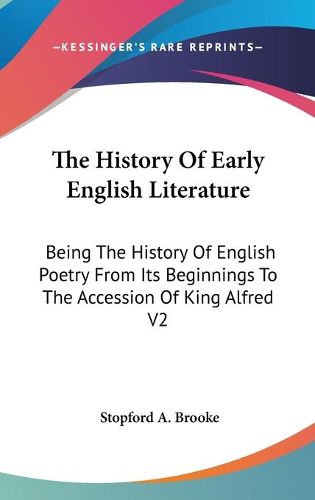 —KESSINGER'S RARE REPRINTS—

The History Of Early English Literature

Being The History Of English Poetry From Its Beginnings To The Accession Of King Alfred V2

Stopford A. Brooke